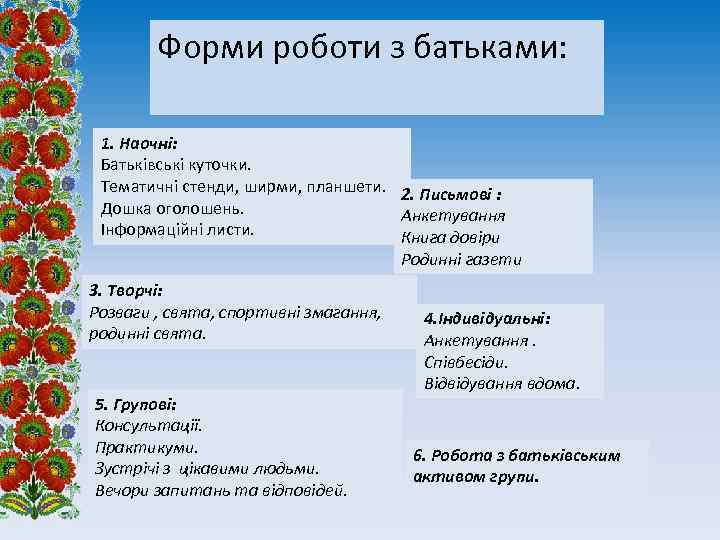 Форми роботи з батьками:

1. Наочні:
Батьківські куточки.
Тематичні стенди, ширми, планшети.
Дошка оголошень.
Інформаційні листи.

2. Письмові :
Анкетування
Книга довіри
Родинні газети

3. Творчі:
Розваги , свята, спортивні змагання, родинні свята.

4.Індивідуальні:
Анкетування .
Співбесіди.
Відвідування вдома.

5. Групові:
Консультації.
Практикуми.
Зустрічі з цікавими людьми.
Вечори запитань та відповідей.

6. Робота з батьківським активом групи.